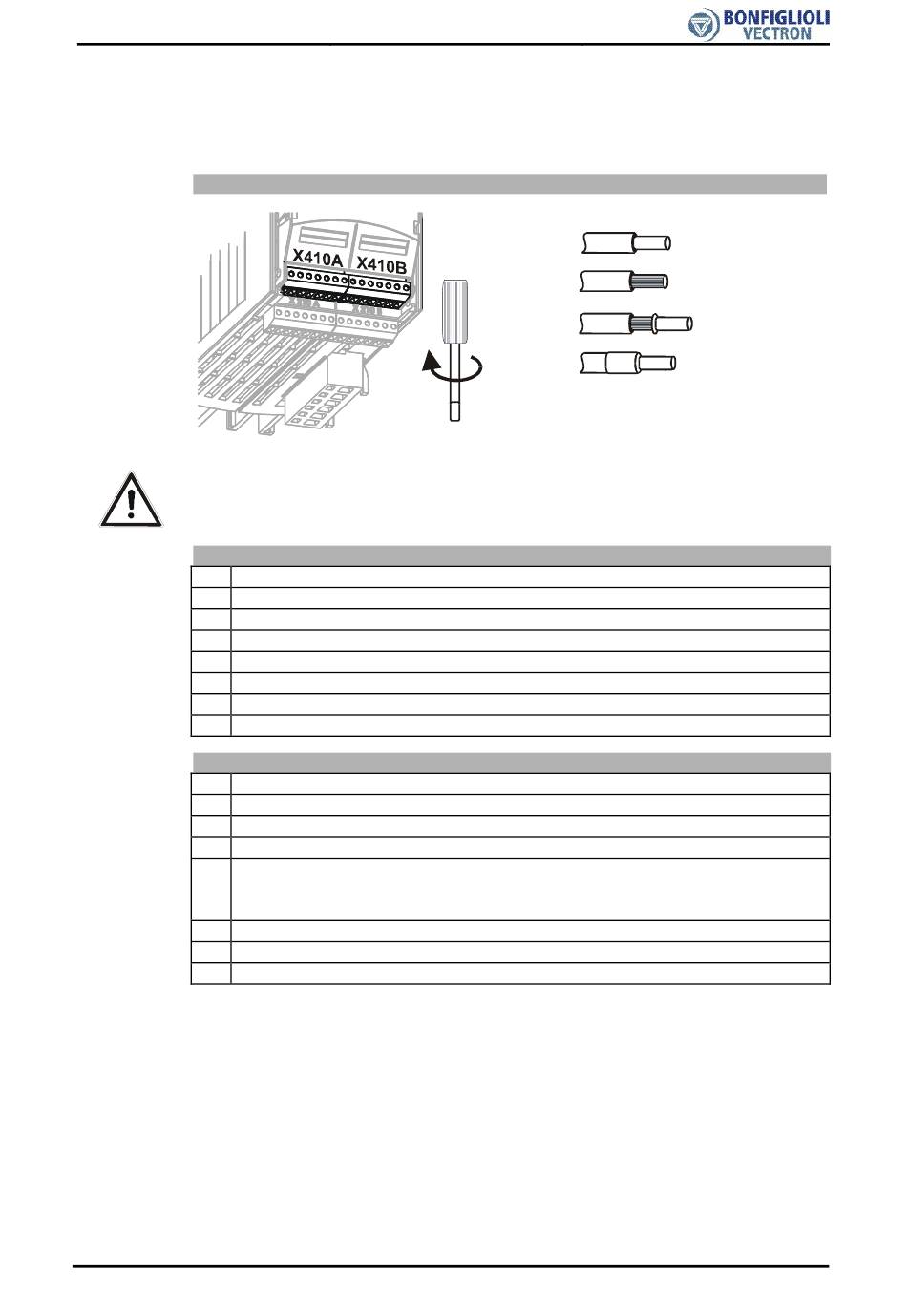 BONFIGLIOLI
VECTRON

X410A X410B